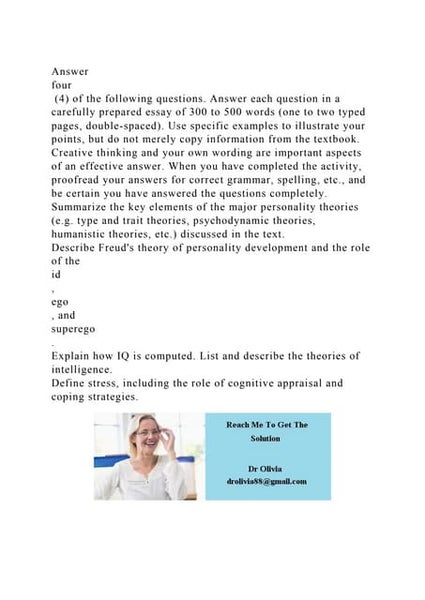 Answer
four
(4) of the following questions. Answer each question in a carefully prepared essay of 300 to 500 words (one to two typed pages, double-spaced). Use specific examples to illustrate your points, but do not merely copy information from the textbook. Creative thinking and your own wording are important aspects of an effective answer. When you have completed the activity, proofread your answers for correct grammar, spelling, etc., and be certain you have answered the questions completely.
Summarize the key elements of the major personality theories (e.g. type and trait theories, psychodynamic theories, humanistic theories, etc.) discussed in the text.
Describe Freud's theory of personality development and the role of the
id
,
ego
, and
superego
.
Explain how IQ is computed. List and describe the theories of intelligence.
Define stress, including the role of cognitive appraisal and coping strategies.

Reach Me To Get The Solution

Dr Olivia
drolivia88@gmail.com